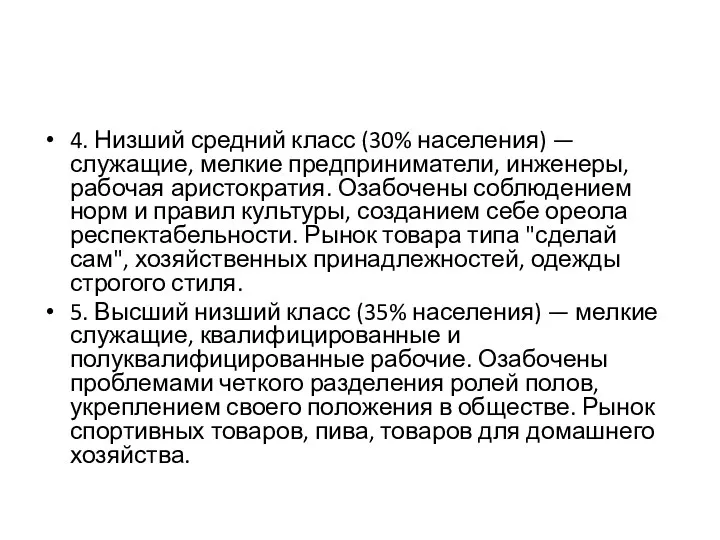 • 4. Низший средний класс (30% населения) — служащие, мелкие предприниматели, инженеры, рабочая аристократия. Озабочены соблюдением норм и правил культуры, созданием себе ореола респектабельности. Рынок товара типа "сделай сам", хозяйственных принадлежностей, одежды строгого стиля.

• 5. Высший низший класс (35% населения) — мелкие служащие, квалифицированные и полуквалифицированные рабочие. Озабочены проблемами четкого разделения ролей полов, укреплением своего положения в обществе. Рынок спортивных товаров, пива, товаров для домашнего хозяйства.